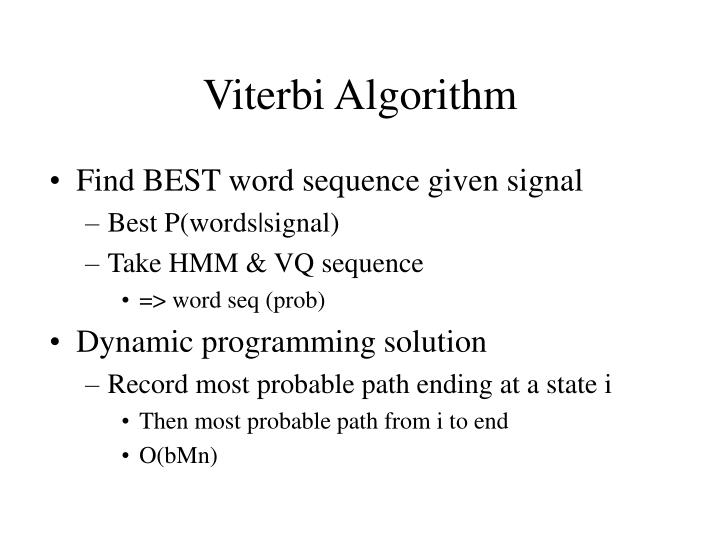 Viterbi Algorithm

• Find BEST word sequence given signal
– Best P(words|signal)
– Take HMM & VQ sequence
• => word seq (prob)

• Dynamic programming solution
– Record most probable path ending at a state i
• Then most probable path from i to end
• O(bMn)